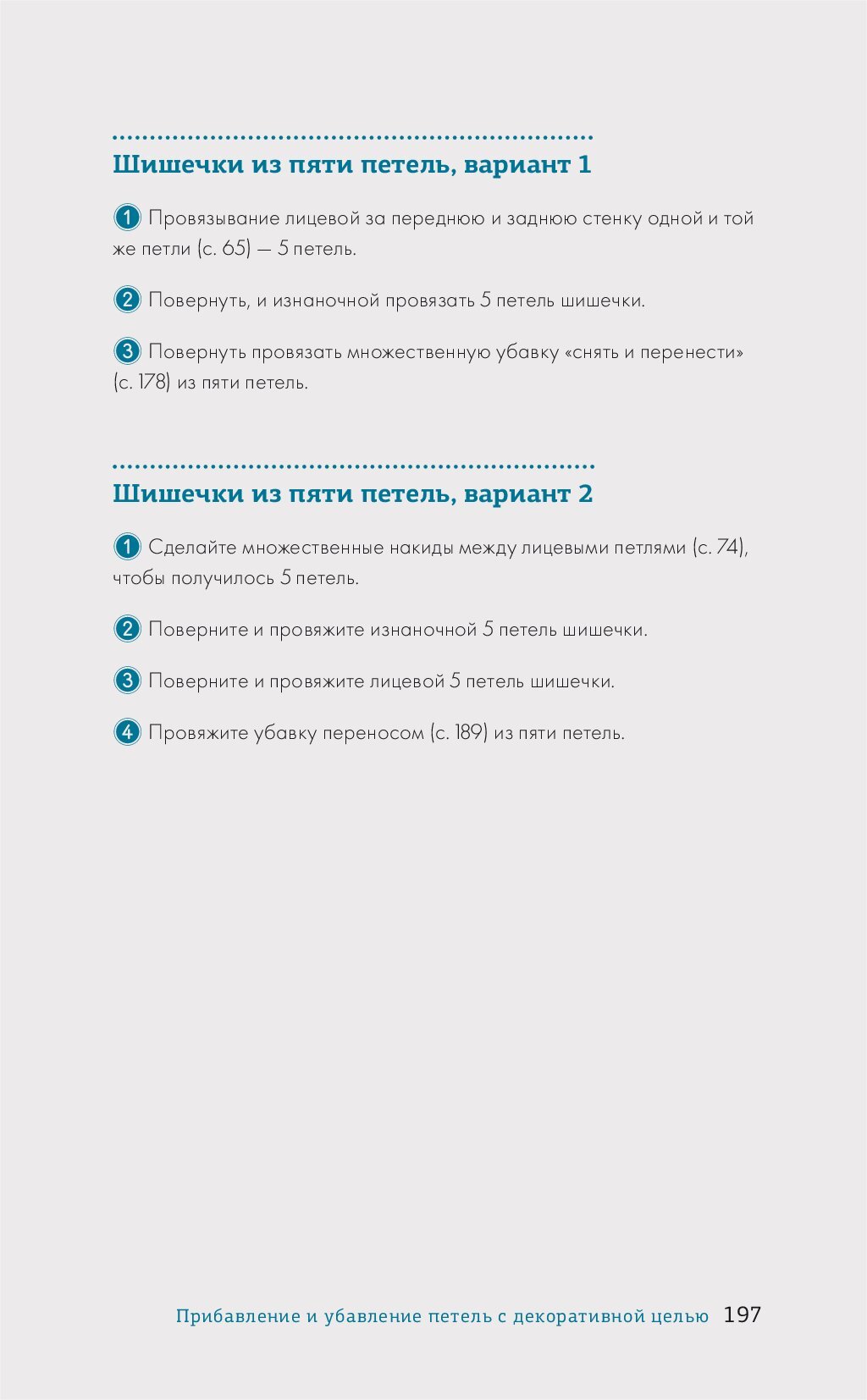 Шишечки из пяти петель, вариант 1

1 Провязывание лицевой за переднюю и заднюю стенку одной и той же петли (с. 65) — 5 петель.

2 Повернуть, и изнаночной провязать 5 петель шишечки.

3 Повернуть провязать множественную убавку «снять и перенести» (с. 178) из пяти петель.

Шишечки из пяти петель, вариант 2

1 Сделайте множественные накиды между лицевыми петлями (с. 74), чтобы получилось 5 петель.

2 Поверните и провяжите изнаночной 5 петель шишечки.

3 Поверните и провяжите лицевой 5 петель шишечки.

4 Провяжите убавку переносом (с. 189) из пяти петель.

Прибавление и убавление петель с декоративной целью 197